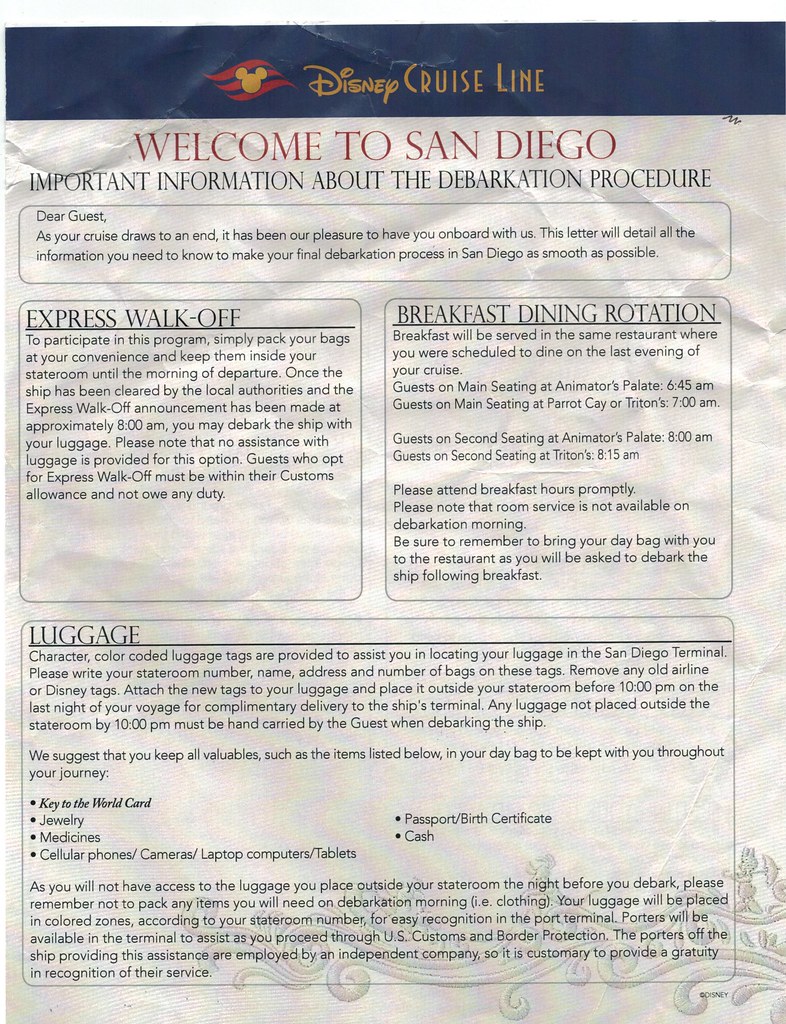 Disney CRUISE LINE

WELCOME TO SAN DIEGO

IMPORTANT INFORMATION ABOUT THE DEBARKATION PROCEDURE

Dear Guest,
As your cruise draws to an end, it has been our pleasure to have you onboard with us. This letter will detail all the information you need to know to make your final debarkation process in San Diego as smooth as possible.

EXPRESS WALK-OFF

To participate in this program, simply pack your bags at your convenience and keep them inside your stateroom until the morning of departure. Once the ship has been cleared by the local authorities and the Express Walk-Off announcement has been made at approximately 8:00 am, you may debark the ship with your luggage. Please note that no assistance with luggage is provided for this option. Guests who opt for Express Walk-Off must be within their Customs allowance and not owe any duty.

BREAKFAST DINING ROTATION

Breakfast will be served in the same restaurant where you were scheduled to dine on the last evening of your cruise.
Guests on Main Seating at Animator's Palate: 6:45 am
Guests on Main Seating at Parrot Cay or Triton's: 7:00 am.

Guests on Second Seating at Animator's Palate: 8:00 am
Guests on Second Seating at Triton's: 8:15 am

Please attend breakfast hours promptly.
Please note that room service is not available on debarkation morning.
Be sure to remember to bring your day bag with you to the restaurant as you will be asked to debark the ship following breakfast.

LUGGAGE

Character, color coded luggage tags are provided to assist you in locating your luggage in the San Diego Terminal. Please write your stateroom number, name, address and number of bags on these tags. Remove any old airline or Disney tags. Attach the new tags to your luggage and place it outside your stateroom before 10:00 pm on the last night of your voyage for complimentary delivery to the ship's terminal. Any luggage not placed outside the stateroom by 10:00 pm must be hand carried by the Guest when debarking the ship.

We suggest that you keep all valuables, such as the items listed below, in your day bag to be kept with you throughout your journey:

• Key to the World Card
• Jewelry
• Medicines
• Cellular phones/ Cameras/ Laptop computers/Tablets
• Passport/Birth Certificate
• Cash

As you will not have access to the luggage you place outside your stateroom the night before you debark, please remember not to pack any items you will need on debarkation morning (i.e. clothing). Your luggage will be placed in colored zones, according to your stateroom number, for easy recognition in the port terminal. Porters will be available in the terminal to assist as you proceed through U.S. Customs and Border Protection. The porters off the ship providing this assistance are employed by an independent company, so it is customary to provide a gratuity in recognition of their service.

©DISNEY